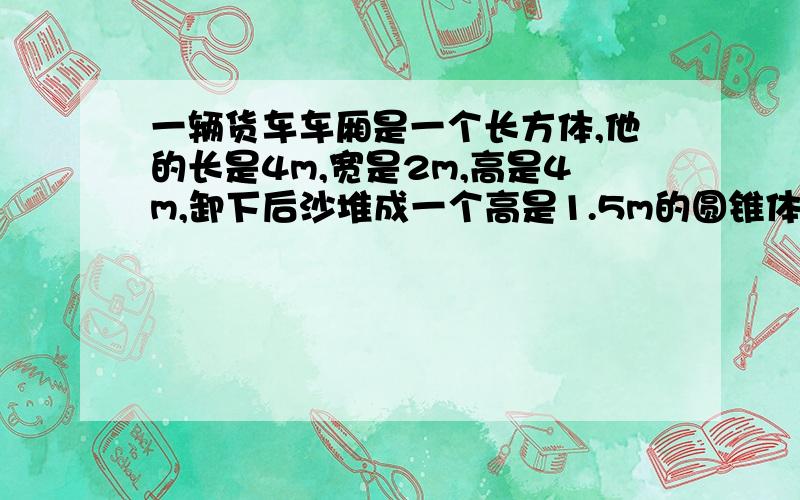 一辆货车车厢是一个长方体,他的长是4m,宽是2m,高是4m,卸下后沙堆成一个高是1.5m的圆锥体